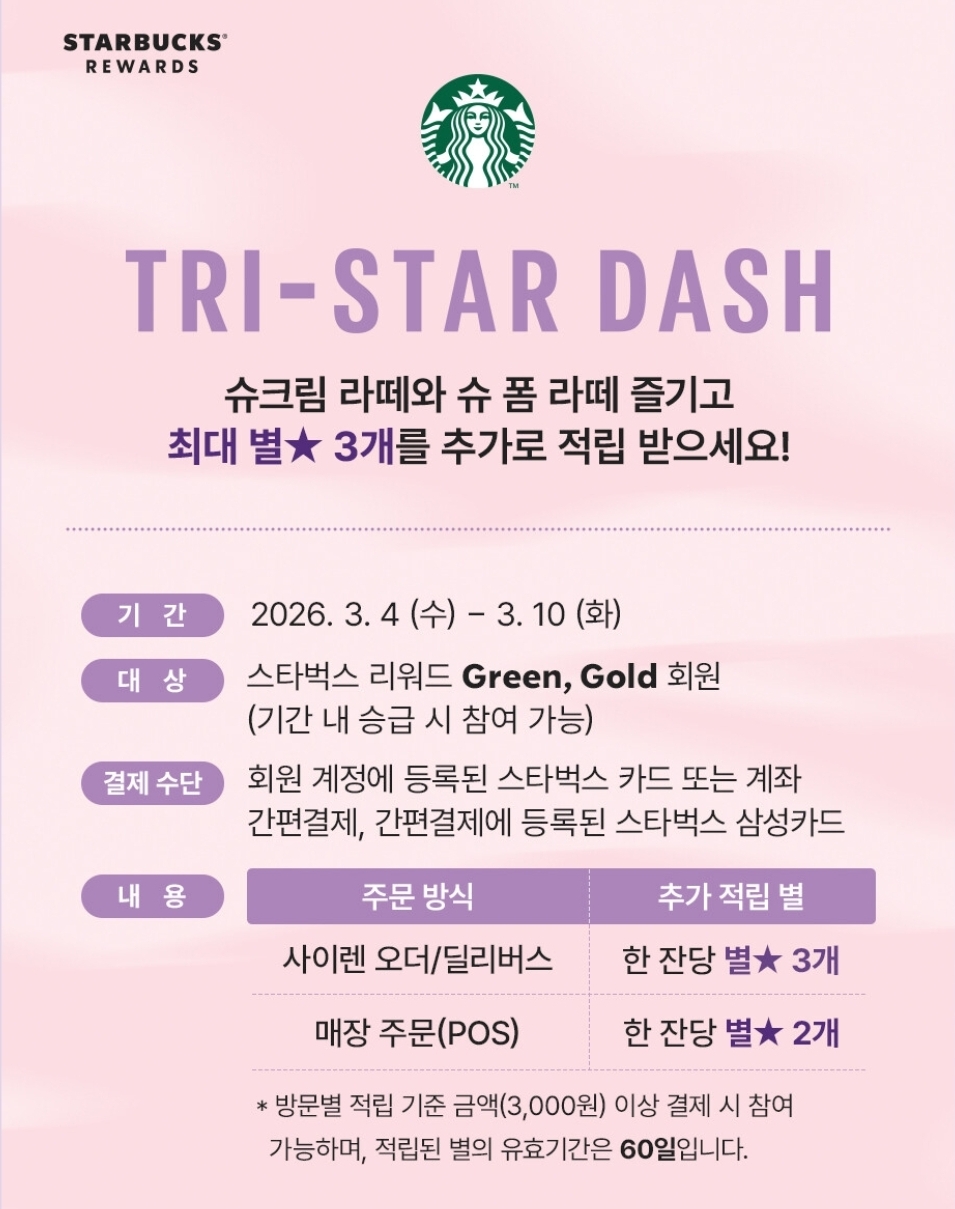 STARBUCKS®
REWARDS

TRI-STAR DASH

슈크림 라떼와 슈 폼 라떼 즐기고
최대 별★ 3개를 추가로 적립 받으세요!

기 간
2026. 3. 4 (수) - 3. 10 (화)

대 상
스타벅스 리워드 Green, Gold 회원
(기간 내 승급 시 참여 가능)

결제 수단
회원 계정에 등록된 스타벅스 카드 또는 계좌 간편결제, 간편결제에 등록된 스타벅스 삼성카드

내 용

| 주문 방식 | 추가 적립 별 |
|---|---|
| 사이렌 오더/딜리버스 | 한 잔당 별★ 3개 |
| 매장 주문(POS) | 한 잔당 별★ 2개 |

* 방문별 적립 기준 금액(3,000원) 이상 결제 시 참여 가능하며, 적립된 별의 유효기간은 60일입니다.